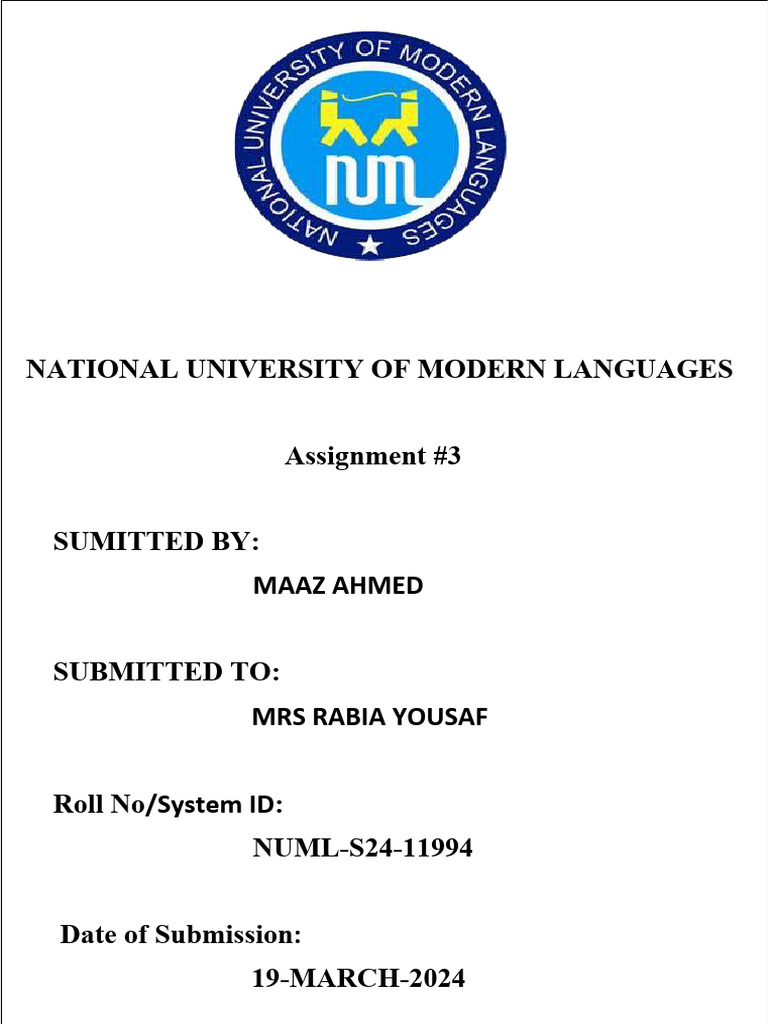 NATIONAL UNIVERSITY OF MODERN LANGUAGES

NUML

NATIONAL UNIVERSITY OF MODERN LANGUAGES

Assignment #3

SUMITTED BY:

MAAZ AHMED

SUBMITTED TO:

MRS RABIA YOUSAF

Roll No/System ID:

NUML-S24-11994

Date of Submission:

19-MARCH-2024